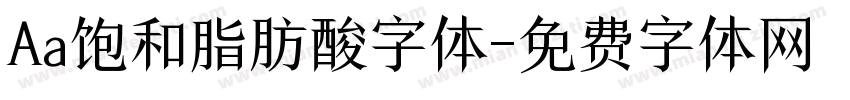 Aa饱和脂肪酸字体-免费字体网